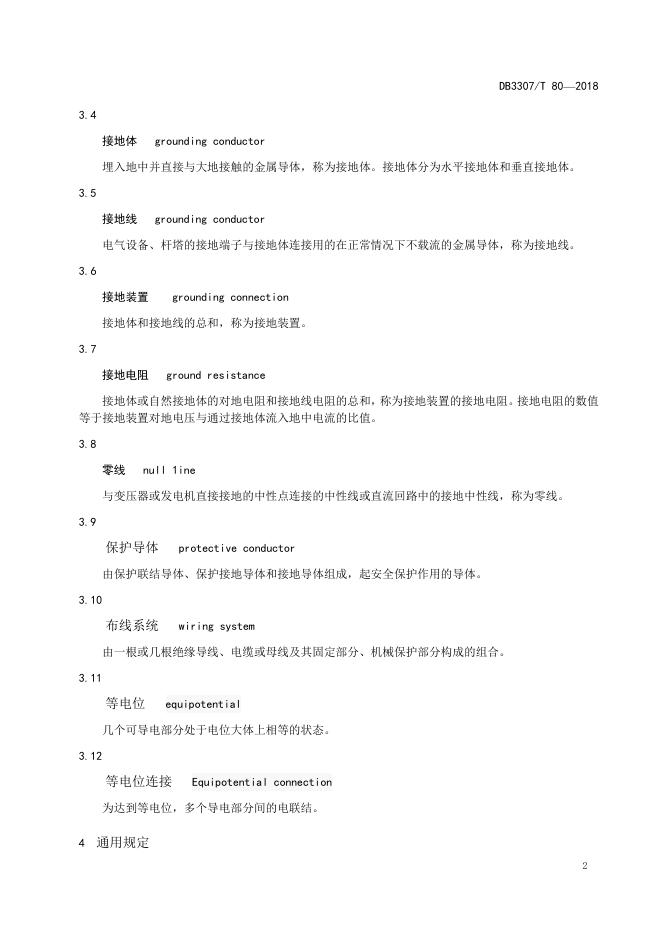 DB3307/T 80—2018

3.4

接地体 grounding conductor

埋入地中并直接与大地接触的金属导体，称为接地体。接地体分为水平接地体和垂直接地体。

3.5

接地线 grounding conductor

电气设备、杆塔的接地端子与接地体连接用的在正常情况下不载流的金属导体，称为接地线。

3.6

接地装置 grounding connection

接地体和接地线的总和，称为接地装置。

3.7

接地电阻 ground resistance

接地体或自然接地体的对地电阻和接地线电阻的总和，称为接地装置的接地电阻。接地电阻的数值等于接地装置对地电压与通过接地体流入地中电流的比值。

3.8

零线 null line

与变压器或发电机直接接地的中性点连接的中性线或直流回路中的接地中性线，称为零线。

3.9

保护导体 protective conductor

由保护联结导体、保护接地导体和接地导体组成，起安全保护作用的导体。

3.10

布线系统 wiring system

由一根或几根绝缘导线、电缆或母线及其固定部分、机械保护部分构成的组合。

3.11

等电位 equipotential

几个可导电部分处于电位大体上相等的状态。

3.12

等电位连接 Equipotential connection

为达到等电位，多个导电部分间的电联结。

4 通用规定

2